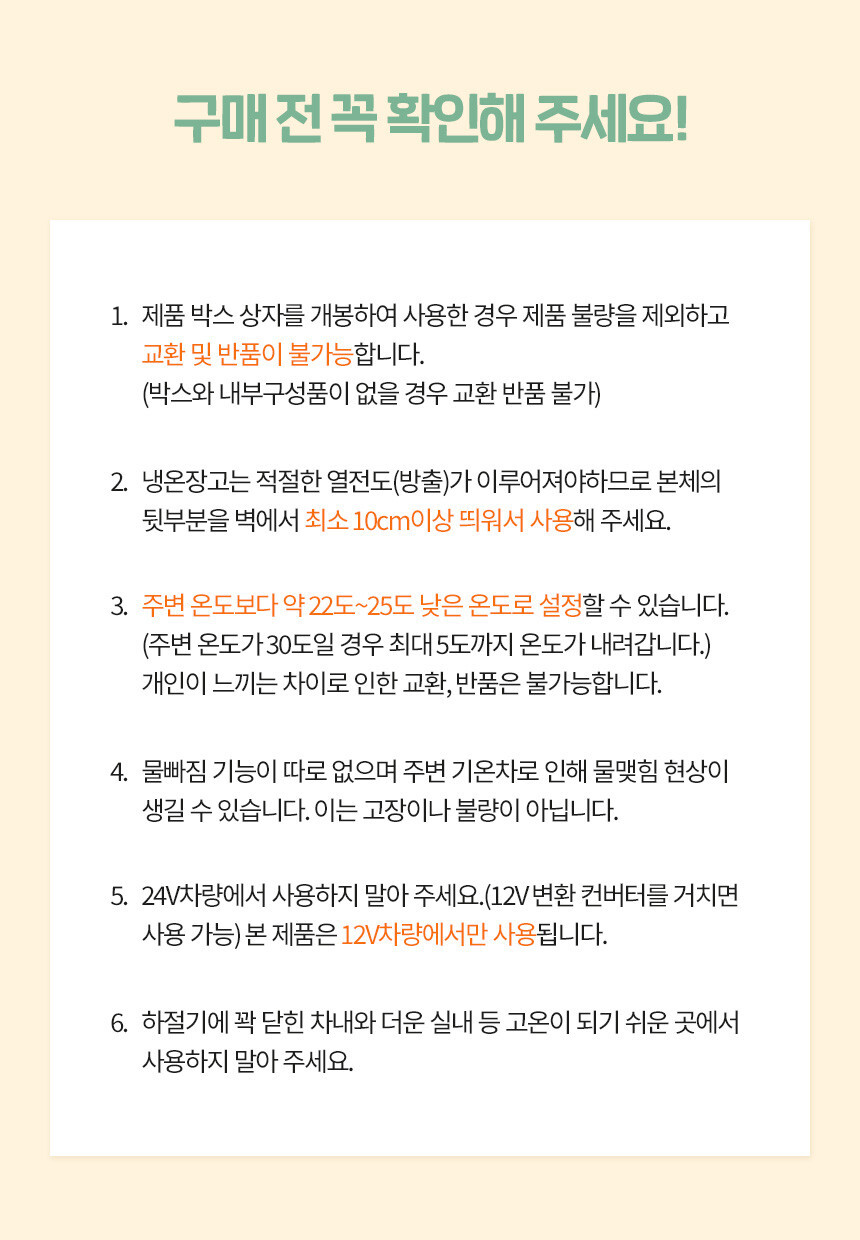 구매 전 꼭 확인해 주세요!

1. 제품 박스 상자를 개봉하여 사용한 경우 제품 불량을 제외하고 교환 및 반품이 불가능합니다.
(박스와 내부구성품이 없을 경우 교환 반품 불가)

2. 냉온장고는 적절한 열전도(방출)가 이루어져야하므로 본체의 뒷부분을 벽에서 최소 10cm이상 띄워서 사용해 주세요.

3. 주변 온도보다 약 22도~25도 낮은 온도로 설정할 수 있습니다.
(주변 온도가 30도일 경우 최대 5도까지 온도가 내려갑니다.)
개인이 느끼는 차이로 인한 교환, 반품은 불가능합니다.

4. 물빠짐 기능이 따로 없으며 주변 기온차로 인해 물맺힘 현상이 생길 수 있습니다. 이는 고장이나 불량이 아닙니다.

5. 24V차량에서 사용하지 말아 주세요.(12V 변환 컨버터를 거치면 사용 가능) 본 제품은 12V차량에서만 사용됩니다.

6. 하절기에 꽉 닫힌 차내와 더운 실내 등 고온이 되기 쉬운 곳에서 사용하지 말아 주세요.